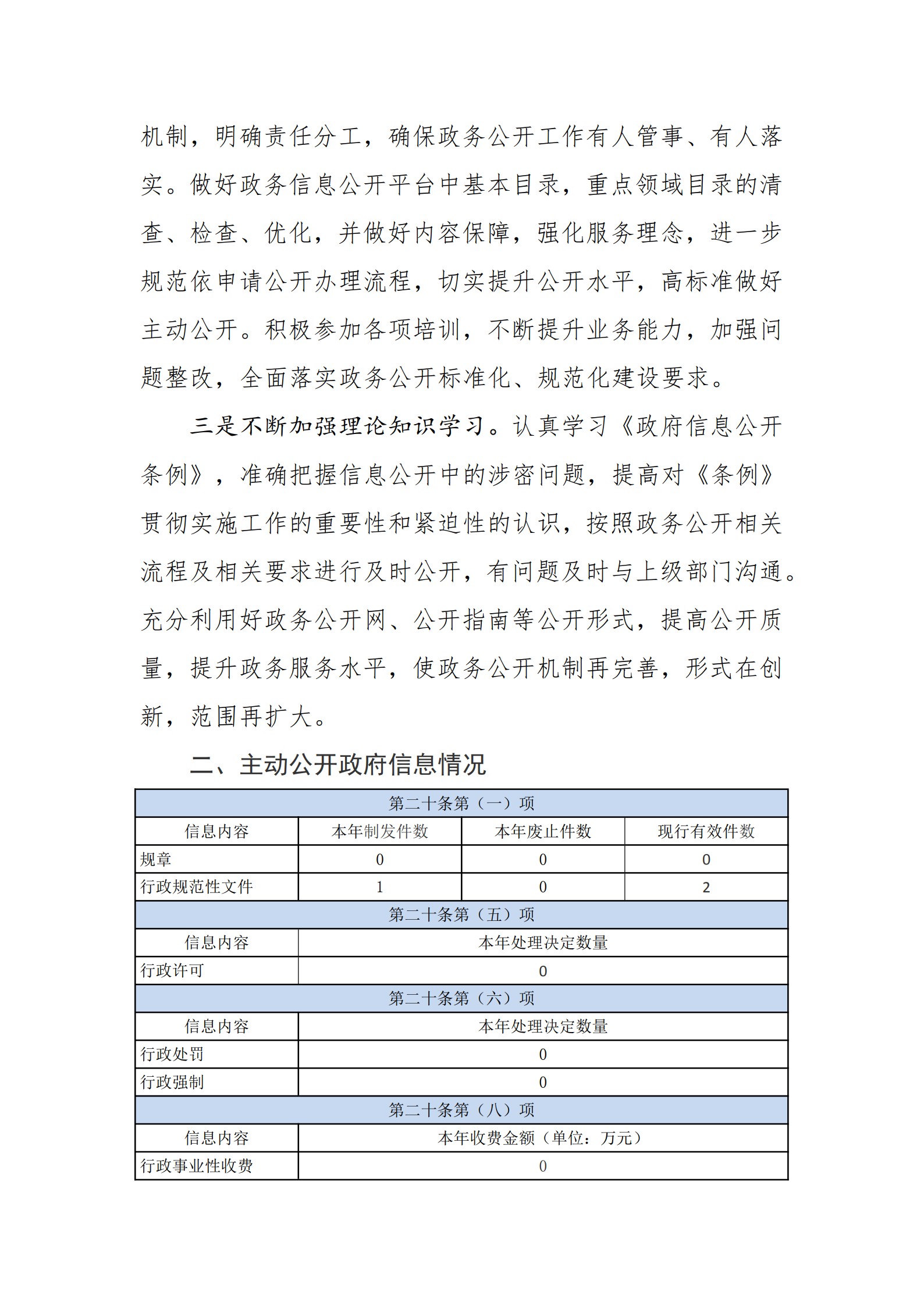 机制，明确责任分工，确保政务公开工作有人管事、有人落实。做好政务信息公开平台中基本目录，重点领域目录的清查、检查、优化，并做好内容保障，强化服务理念，进一步规范依申请公开办理流程，切实提升公开水平，高标准做好主动公开。积极参加各项培训，不断提升业务能力，加强问题整改，全面落实政务公开标准化、规范化建设要求。

三是不断加强理论知识学习。认真学习《政府信息公开条例》，准确把握信息公开中的涉密问题，提高对《条例》贯彻实施工作的重要性和紧迫性的认识，按照政务公开相关流程及相关要求进行及时公开，有问题及时与上级部门沟通。充分利用好政务公开网、公开指南等公开形式，提高公开质量，提升政务服务水平，使政务公开机制再完善，形式在创新，范围再扩大。

二、主动公开政府信息情况

| 第二十条第（一）项 | | | |
|---|---|---|---|
| 信息内容 | 本年制发件数 | 本年废止件数 | 现行有效件数 |
| 规章 | 0 | 0 | 0 |
| 行政规范性文件 | 1 | 0 | 2 |
| 第二十条第（五）项 | | | |
| 信息内容 | 本年处理决定数量 | | |
| 行政许可 | 0 | | |
| 第二十条第（六）项 | | | |
| 信息内容 | 本年处理决定数量 | | |
| 行政处罚 | 0 | | |
| 行政强制 | 0 | | |
| 第二十条第（八）项 | | | |
| 信息内容 | 本年收费金额（单位：万元） | | |
| 行政事业性收费 | 0 | | |